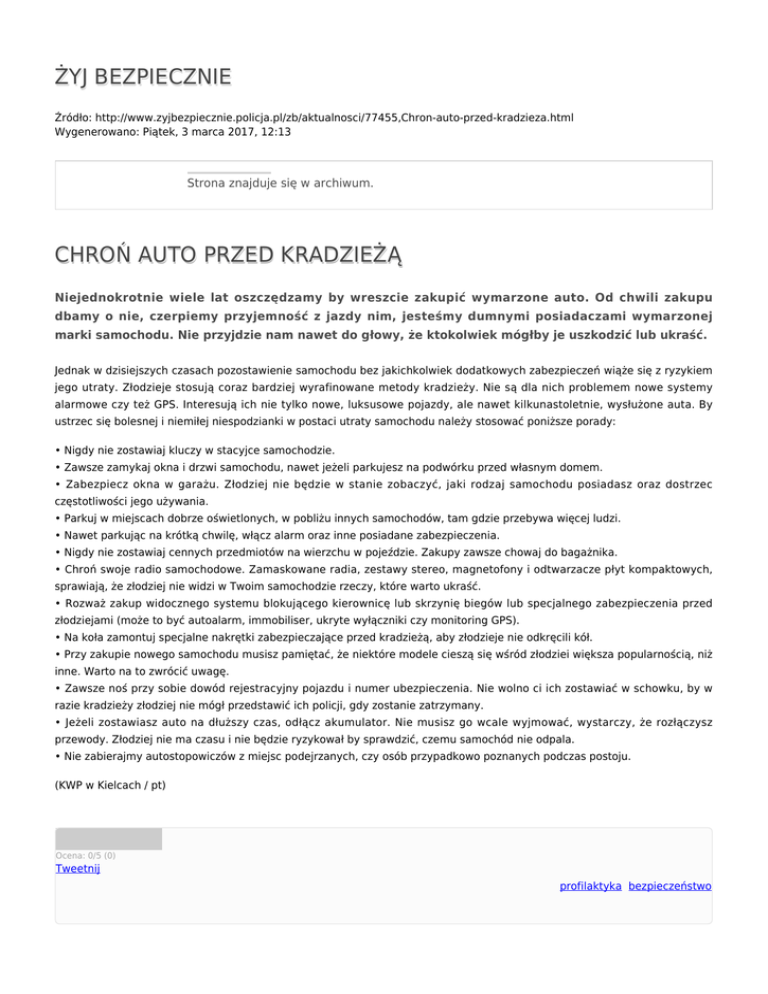 ŻYJ BEZPIECZNIE

Źródło: http://www.zyjbezpiecznie.policja.pl/zb/aktualnosci/77455,Chron-auto-przed-kradzieza.html
Wygenerowano: Piątek, 3 marca 2017, 12:13

Strona znajduje się w archiwum.

CHROŃ AUTO PRZED KRADZIEŻĄ

Niejednokrotnie wiele lat oszczędzamy by wreszcie zakupić wymarzone auto. Od chwili zakupu dbamy o nie, czerpiemy przyjemność z jazdy nim, jesteśmy dumnymi posiadaczami wymarzonej marki samochodu. Nie przyjdzie nam nawet do głowy, że ktokolwiek mógłby je uszkodzić lub ukraść.

Jednak w dzisiejszych czasach pozostawienie samochodu bez jakichkolwiek dodatkowych zabezpieczeń wiąże się z ryzykiem jego utraty. Złodzieje stosują coraz bardziej wyrafinowane metody kradzieży. Nie są dla nich problemem nowe systemy alarmowe czy też GPS. Interesują ich nie tylko nowe, luksusowe pojazdy, ale nawet kilkunastoletnie, wysłużone auta. By ustrzec się bolesnej i niemiłej niespodzianki w postaci utraty samochodu należy stosować poniższe porady:

• Nigdy nie zostawiaj kluczy w stacyjce samochodzie.
• Zawsze zamykaj okna i drzwi samochodu, nawet jeżeli parkujesz na podwórku przed własnym domem.
• Zabezpiecz okna w garażu. Złodziej nie będzie w stanie zobaczyć, jaki rodzaj samochodu posiadasz oraz dostrzec częstotliwości jego używania.
• Parkuj w miejscach dobrze oświetlonych, w pobliżu innych samochodów, tam gdzie przebywa więcej ludzi.
• Nawet parkując na krótką chwilę, włącz alarm oraz inne posiadane zabezpieczenia.
• Nigdy nie zostawiaj cennych przedmiotów na wierzchu w pojeździe. Zakupy zawsze chowaj do bagażnika.
• Chroń swoje radio samochodowe. Zamaskowane radia, zestawy stereo, magnetofony i odtwarzacze płyt kompaktowych, sprawiają, że złodziej nie widzi w Twoim samochodzie rzeczy, które warto ukraść.
• Rozważ zakup widocznego systemu blokującego kierownicę lub skrzynię biegów lub specjalnego zabezpieczenia przed złodziejami (może to być autoalarm, immobiliser, ukryte wyłączniki czy monitoring GPS).
• Na koła zamontuj specjalne nakrętki zabezpieczające przed kradzieżą, aby złodzieje nie odkręcili kół.
• Przy zakupie nowego samochodu musisz pamiętać, że niektóre modele cieszą się wśród złodziei większa popularnością, niż inne. Warto na to zwrócić uwagę.
• Zawsze noś przy sobie dowód rejestracyjny pojazdu i numer ubezpieczenia. Nie wolno ci ich zostawiać w schowku, by w razie kradzieży złodziej nie mógł przedstawić ich policji, gdy zostanie zatrzymany.
• Jeżeli zostawiasz auto na dłuższy czas, odłącz akumulator. Nie musisz go wcale wyjmować, wystarczy, że rozłączysz przewody. Złodziej nie ma czasu i nie będzie ryzykował by sprawdzić, czemu samochód nie odpala.
• Nie zabierajmy autostopowiczów z miejsc podejrzanych, czy osób przypadkowo poznanych podczas postoju.

(KWP w Kielcach / pt)

Ocena: 0/5 (0)
Tweetnij
profilaktyka bezpieczeństwo